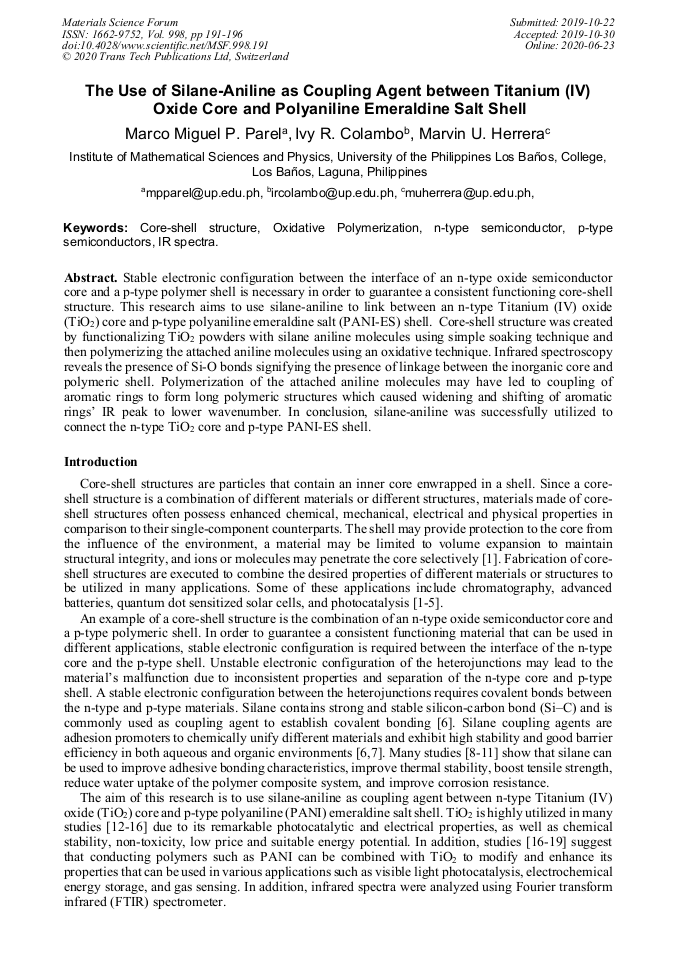 Materials Science Forum
ISSN: 1662-9752, Vol. 998, pp 191-196
doi:10.4028/www.scientific.net/MSF.998.191
© 2020 Trans Tech Publications Ltd, Switzerland

Submitted: 2019-10-22
Accepted: 2019-10-30
Online: 2020-06-23

The Use of Silane-Aniline as Coupling Agent between Titanium (IV) Oxide Core and Polyaniline Emeraldine Salt Shell

Marco Miguel P. Parel$^a$, Ivy R. Colambo$^b$, Marvin U. Herrera$^c$

Institute of Mathematical Sciences and Physics, University of the Philippines Los Baños, College, Los Baños, Laguna, Philippines

$^a$mpparel@up.edu.ph, $^b$ircolambo@up.edu.ph, $^c$muherrera@up.edu.ph,

Keywords: Core-shell structure, Oxidative Polymerization, n-type semiconductor, p-type semiconductors, IR spectra.

Abstract. Stable electronic configuration between the interface of an n-type oxide semiconductor core and a p-type polymer shell is necessary in order to guarantee a consistent functioning core-shell structure. This research aims to use silane-aniline to link between an n-type Titanium (IV) oxide ($TiO_2$) core and p-type polyaniline emeraldine salt (PANI-ES) shell. Core-shell structure was created by functionalizing $TiO_2$ powders with silane aniline molecules using simple soaking technique and then polymerizing the attached aniline molecules using an oxidative technique. Infrared spectroscopy reveals the presence of Si-O bonds signifying the presence of linkage between the inorganic core and polymeric shell. Polymerization of the attached aniline molecules may have led to coupling of aromatic rings to form long polymeric structures which caused widening and shifting of aromatic rings' IR peak to lower wavenumber. In conclusion, silane-aniline was successfully utilized to connect the n-type $TiO_2$ core and p-type PANI-ES shell.

Introduction

Core-shell structures are particles that contain an inner core enwrapped in a shell. Since a core-shell structure is a combination of different materials or different structures, materials made of core-shell structures often possess enhanced chemical, mechanical, electrical and physical properties in comparison to their single-component counterparts. The shell may provide protection to the core from the influence of the environment, a material may be limited to volume expansion to maintain structural integrity, and ions or molecules may penetrate the core selectively [1]. Fabrication of core-shell structures are executed to combine the desired properties of different materials or structures to be utilized in many applications. Some of these applications include chromatography, advanced batteries, quantum dot sensitized solar cells, and photocatalysis [1-5].

An example of a core-shell structure is the combination of an n-type oxide semiconductor core and a p-type polymeric shell. In order to guarantee a consistent functioning material that can be used in different applications, stable electronic configuration is required between the interface of the n-type core and the p-type shell. Unstable electronic configuration of the heterojunctions may lead to the material's malfunction due to inconsistent properties and separation of the n-type core and p-type shell. A stable electronic configuration between the heterojunctions requires covalent bonds between the n-type and p-type materials. Silane contains strong and stable silicon-carbon bond (Si–C) and is commonly used as coupling agent to establish covalent bonding [6]. Silane coupling agents are adhesion promoters to chemically unify different materials and exhibit high stability and good barrier efficiency in both aqueous and organic environments [6,7]. Many studies [8-11] show that silane can be used to improve adhesive bonding characteristics, improve thermal stability, boost tensile strength, reduce water uptake of the polymer composite system, and improve corrosion resistance.

The aim of this research is to use silane-aniline as coupling agent between n-type Titanium (IV) oxide ($TiO_2$) core and p-type polyaniline (PANI) emeraldine salt shell. $TiO_2$ is highly utilized in many studies [12-16] due to its remarkable photocatalytic and electrical properties, as well as chemical stability, non-toxicity, low price and suitable energy potential. In addition, studies [16-19] suggest that conducting polymers such as PANI can be combined with $TiO_2$ to modify and enhance its properties that can be used in various applications such as visible light photocatalysis, electrochemical energy storage, and gas sensing. In addition, infrared spectra were analyzed using Fourier transform infrared (FTIR) spectrometer.